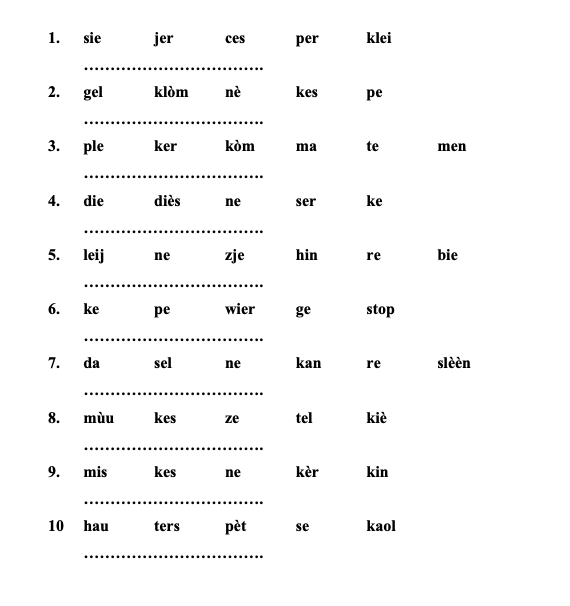 1. sie jer ces per klei

……………………………

2. gel klòm nè kes pe

……………………………

3. ple ker kòm ma te men

……………………………

4. die diès ne ser ke

……………………………

5. leij ne zje hin re bie

……………………………

6. ke pe wier ge stop

……………………………

7. da sel ne kan re slèèn

……………………………

8. mùu kes ze tel kiè

……………………………

9. mis kes ne kèr kin

……………………………

10 hau ters pèt se kaol

……………………………